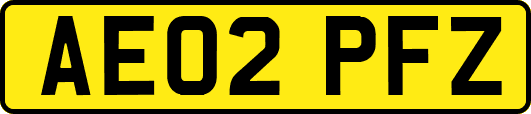 AE02 PFZ